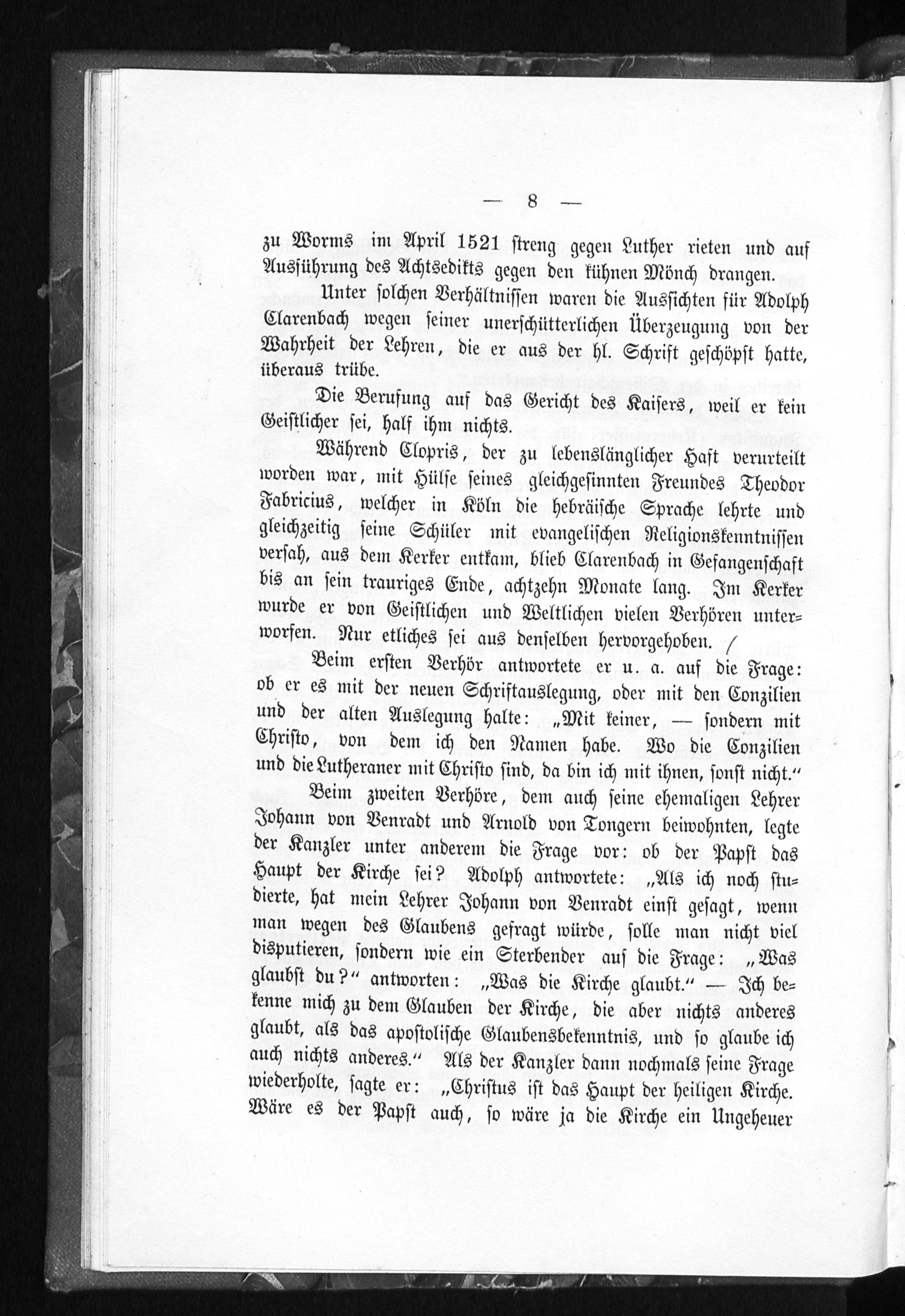 — 8 —

zu Worms im April 1521 streng gegen Luther rieten und auf Ausführung des Achtsedikts gegen den kühnen Mönch drangen.

Unter solchen Verhältnissen waren die Aussichten für Adolph Clarenbach wegen seiner unerschütterlichen Überzeugung von der Wahrheit der Lehren, die er aus der hl. Schrift geschöpft hatte, überaus trübe.

Die Berufung auf das Gericht des Kaisers, weil er kein Geistlicher sei, half ihm nichts.

Während Clopris, der zu lebenslänglicher Haft verurteilt worden war, mit Hülfe seines gleichgesinnten Freundes Theodor Fabricius, welcher in Köln die hebräische Sprache lehrte und gleichzeitig seine Schüler mit evangelischen Religionskenntnissen versah, aus dem Kerker entkam, blieb Clarenbach in Gefangenschaft bis an sein trauriges Ende, achtzehn Monate lang. Im Kerker wurde er von Geistlichen und Weltlichen vielen Verhören unterworfen. Nur etliches sei aus denselben hervorgehoben.

Beim ersten Verhör antwortete er u. a. auf die Frage: ob er es mit der neuen Schriftauslegung, oder mit den Conzilien und der alten Auslegung halte: „Mit keiner, — sondern mit Christo, von dem ich den Namen habe. Wo die Conzilien und die Lutheraner mit Christo sind, da bin ich mit ihnen, sonst nicht.“

Beim zweiten Verhöre, dem auch seine ehemaligen Lehrer Johann von Venradt und Arnold von Tongern beiwohnten, legte der Kanzler unter anderem die Frage vor: ob der Papst das Haupt der Kirche sei? Adolph antwortete: „Als ich noch studierte, hat mein Lehrer Johann von Venradt einst gesagt, wenn man wegen des Glaubens gefragt würde, solle man nicht viel disputieren, sondern wie ein Sterbender auf die Frage: „Was glaubst du?“ antworten: „Was die Kirche glaubt.“ — Ich bekenne mich zu dem Glauben der Kirche, die aber nichts anderes glaubt, als das apostolische Glaubensbekenntnis, und so glaube ich auch nichts anderes.“ Als der Kanzler dann nochmals seine Frage wiederholte, sagte er: „Christus ist das Haupt der heiligen Kirche. Wäre es der Papst auch, so wäre ja die Kirche ein Ungeheuer